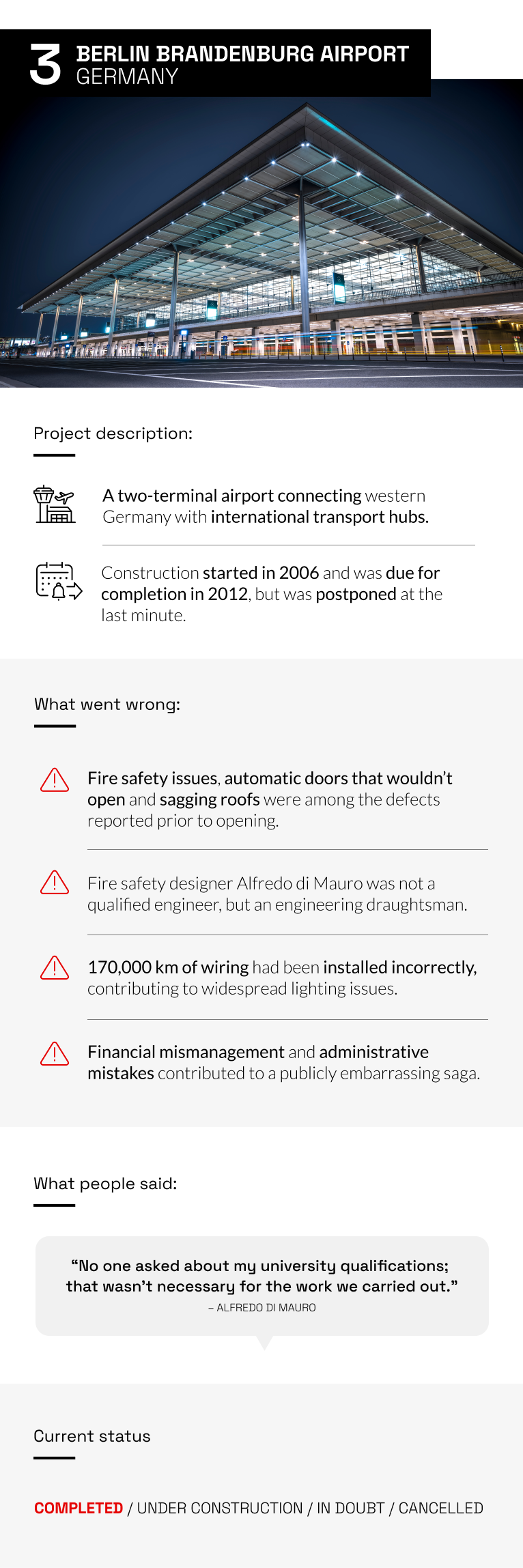 3 BERLIN BRANDENBURG AIRPORT
GERMANY

Project description:

A two-terminal airport connecting western Germany with international transport hubs.

Construction started in 2006 and was due for completion in 2012, but was postponed at the last minute.

What went wrong:

Fire safety issues, automatic doors that wouldn't open and sagging roofs were among the defects reported prior to opening.

Fire safety designer Alfredo di Mauro was not a qualified engineer, but an engineering draughtsman.

170,000 km of wiring had been installed incorrectly, contributing to widespread lighting issues.

Financial mismanagement and administrative mistakes contributed to a publicly embarrassing saga.

What people said:

"No one asked about my university qualifications; that wasn't necessary for the work we carried out."
– ALFREDO DI MAURO

Current status

COMPLETED / UNDER CONSTRUCTION / IN DOUBT / CANCELLED